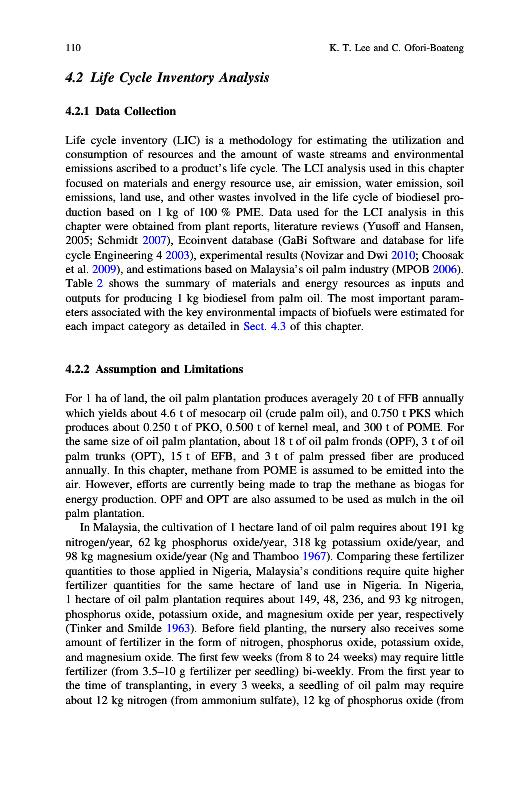 110

K. T. Lee and C. Ofori-Boateng

4.2 Life Cycle Inventory Analysis

4.2.1 Data Collection

Life cycle inventory (LIC) is a methodology for estimating the utilization and consumption of resources and the amount of waste streams and environmental emissions ascribed to a product's life cycle. The LCI analysis used in this chapter focused on materials and energy resource use, air emission, water emission, soil emissions, land use, and other wastes involved in the life cycle of biodiesel production based on 1 kg of 100 % PME. Data used for the LCI analysis in this chapter were obtained from plant reports, literature reviews (Yusoff and Hansen, 2005; Schmidt 2007), Ecoinvent database (GaBi Software and database for life cycle Engineering 4 2003), experimental results (Novizar and Dwi 2010; Choosak et al. 2009), and estimations based on Malaysia's oil palm industry (MPOB 2006). Table 2 shows the summary of materials and energy resources as inputs and outputs for producing 1 kg biodiesel from palm oil. The most important parameters associated with the key environmental impacts of biofuels were estimated for each impact category as detailed in Sect. 4.3 of this chapter.

4.2.2 Assumption and Limitations

For 1 ha of land, the oil palm plantation produces averagely 20 t of FFB annually which yields about 4.6 t of mesocarp oil (crude palm oil), and 0.750 t PKS which produces about 0.250 t of PKO, 0.500 t of kernel meal, and 300 t of POME. For the same size of oil palm plantation, about 18 t of oil palm fronds (OPF), 3 t of oil palm trunks (OPT), 15 t of EFB, and 3 t of palm pressed fiber are produced annually. In this chapter, methane from POME is assumed to be emitted into the air. However, efforts are currently being made to trap the methane as biogas for energy production. OPF and OPT are also assumed to be used as mulch in the oil palm plantation.

In Malaysia, the cultivation of 1 hectare land of oil palm requires about 191 kg nitrogen/year, 62 kg phosphorus oxide/year, 318 kg potassium oxide/year, and 98 kg magnesium oxide/year (Ng and Thamboo 1967). Comparing these fertilizer quantities to those applied in Nigeria, Malaysia's conditions require quite higher fertilizer quantities for the same hectare of land use in Nigeria. In Nigeria, 1 hectare of oil palm plantation requires about 149, 48, 236, and 93 kg nitrogen, phosphorus oxide, potassium oxide, and magnesium oxide per year, respectively (Tinker and Smilde 1963). Before field planting, the nursery also receives some amount of fertilizer in the form of nitrogen, phosphorus oxide, potassium oxide, and magnesium oxide. The first few weeks (from 8 to 24 weeks) may require little fertilizer (from 3.5–10 g fertilizer per seedling) bi-weekly. From the first year to the time of transplanting, in every 3 weeks, a seedling of oil palm may require about 12 kg nitrogen (from ammonium sulfate), 12 kg of phosphorus oxide (from